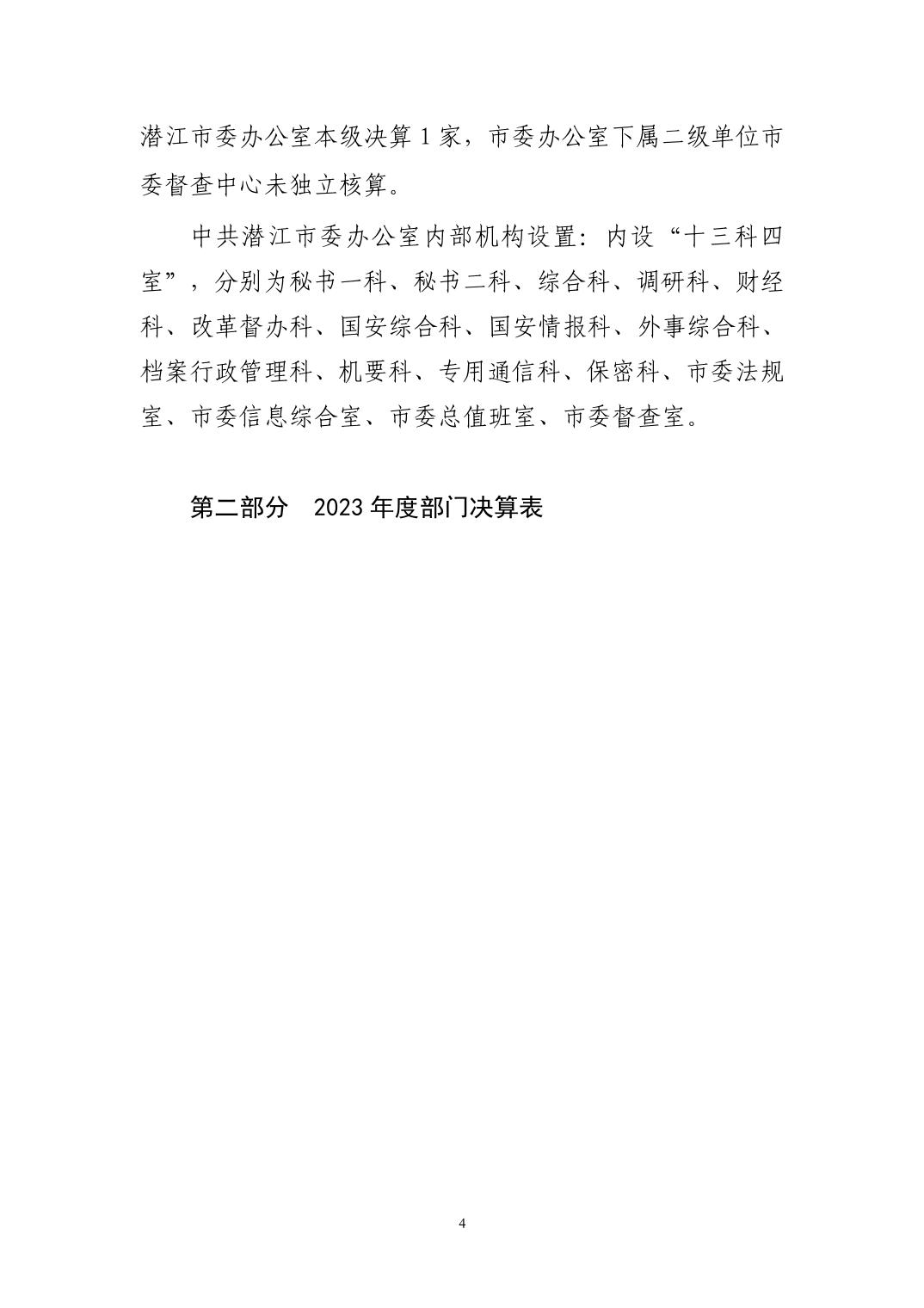 潜江市委办公室本级决算 1 家，市委办公室下属二级单位市委督查中心未独立核算。

中共潜江市委办公室内部机构设置：内设“十三科四室”，分别为秘书一科、秘书二科、综合科、调研科、财经科、改革督办科、国安综合科、国安情报科、外事综合科、档案行政管理科、机要科、专用通信科、保密科、市委法规室、市委信息综合室、市委总值班室、市委督查室。

第二部分　2023 年度部门决算表

4